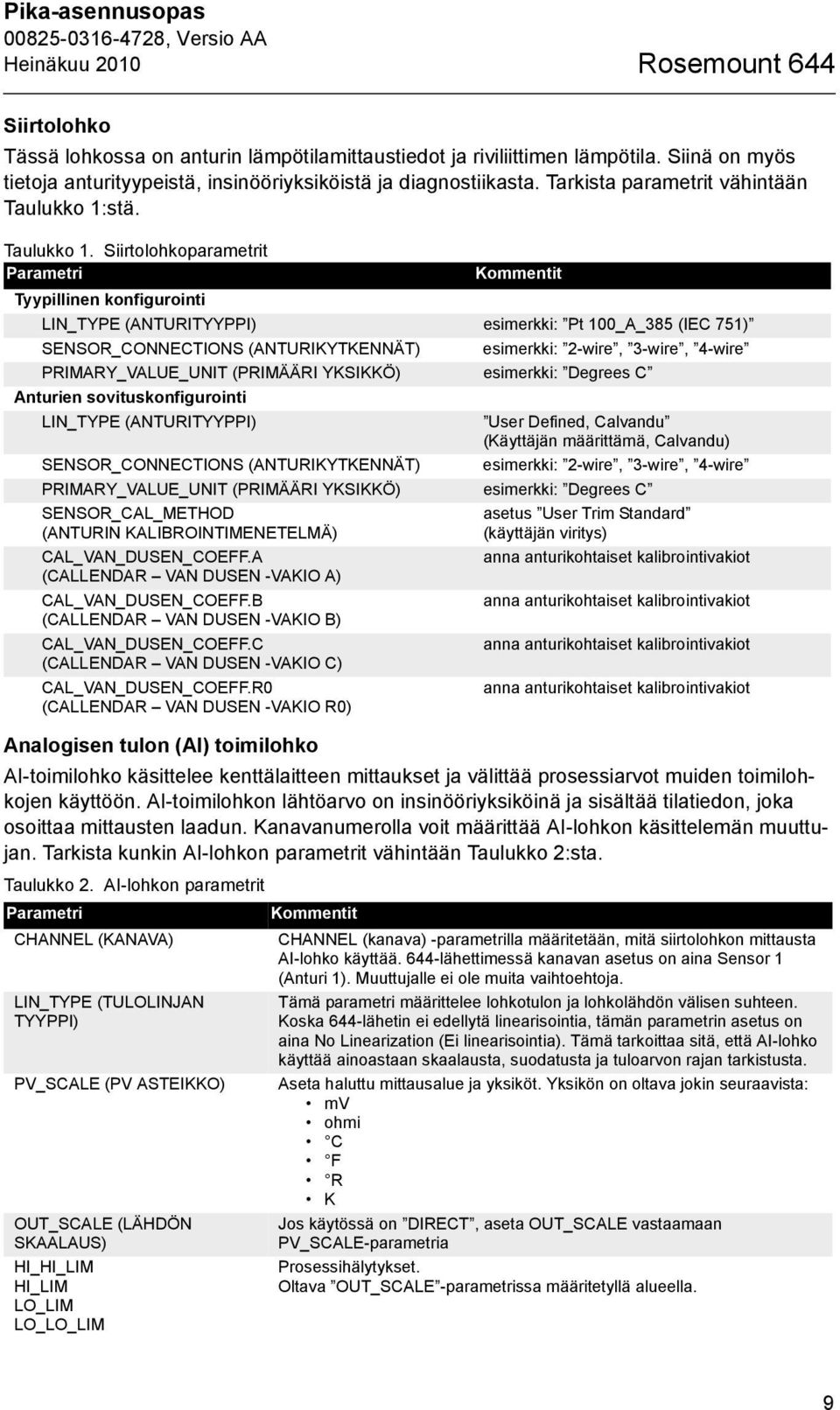 Pika-asennusopas
00825-0316-4728, Versio AA
Heinäkuu 2010

Rosemount 644

Siirtolohko

Tässä lohkossa on anturin lämpötilamittaustiedot ja riviliittimen lämpötila. Siinä on myös tietoja anturityypeistä, insinööriyksiköistä ja diagnostiikasta. Tarkista parametrit vähintään Taulukko 1:stä.

Taulukko 1. Siirtolohkoparametrit

| Parametri | Kommentit |
|---|---|
| Tyypillinen konfigurointi | |
| LIN_TYPE (ANTURITYYPPI) | esimerkki: ”Pt 100_A_385 (IEC 751)” |
| SENSOR_CONNECTIONS (ANTURIKYTKENNÄT) | esimerkki: ”2-wire”, ”3-wire”, ”4-wire” |
| PRIMARY_VALUE_UNIT (PRIMÄÄRI YKSIKKÖ) | esimerkki: ”Degrees C” |
| Anturien sovituskonfigurointi | |
| LIN_TYPE (ANTURITYYPPI) | ”User Defined, Calvandu” (Käyttäjän määrittämä, Calvandu) |
| SENSOR_CONNECTIONS (ANTURIKYTKENNÄT) | esimerkki: ”2-wire”, ”3-wire”, ”4-wire” |
| PRIMARY_VALUE_UNIT (PRIMÄÄRI YKSIKKÖ) | esimerkki: ”Degrees C” |
| SENSOR_CAL_METHOD (ANTURIN KALIBROINTIMENETELMÄ) | asetus ”User Trim Standard” (käyttäjän viritys) |
| CAL_VAN_DUSEN_COEFF.A (CALLENDAR – VAN DUSEN -VAKIO A) | anna anturikohtaiset kalibrointivakiot |
| CAL_VAN_DUSEN_COEFF.B (CALLENDAR – VAN DUSEN -VAKIO B) | anna anturikohtaiset kalibrointivakiot |
| CAL_VAN_DUSEN_COEFF.C (CALLENDAR – VAN DUSEN -VAKIO C) | anna anturikohtaiset kalibrointivakiot |
| CAL_VAN_DUSEN_COEFF.R0 (CALLENDAR – VAN DUSEN -VAKIO R0) | anna anturikohtaiset kalibrointivakiot |

Analogisen tulon (AI) toimilohko

AI-toimilohko käsittelee kenttälaitteen mittaukset ja välittää prosessiarvot muiden toimilohkojen käyttöön. AI-toimilohkon lähtöarvo on insinööriyksiköinä ja sisältää tilatiedon, joka osoittaa mittausten laadun. Kanavanumerolla voit määrittää AI-lohkon käsittelemän muuttujan. Tarkista kunkin AI-lohkon parametrit vähintään Taulukko 2:sta.

Taulukko 2. AI-lohkon parametrit

| Parametri | Kommentit |
|---|---|
| CHANNEL (KANAVA) | CHANNEL (kanava) -parametrilla määritetään, mitä siirtolohkon mittausta AI-lohko käyttää. 644-lähettimessä kanavan asetus on aina Sensor 1 (Anturi 1). Muuttujalle ei ole muita vaihtoehtoja. |
| LIN_TYPE (TULOLINJAN TYYPPI) | Tämä parametri määrittelee lohkotulon ja lohkolähdön välisen suhteen. Koska 644-lähetin ei edellytä linearisointia, tämän parametrin asetus on aina No Linearization (Ei linearisointia). Tämä tarkoittaa sitä, että AI-lohko käyttää ainoastaan skaalausta, suodatusta ja tuloarvon rajan tarkistusta. |
| PV_SCALE (PV ASTEIKKO) | Aseta haluttu mittausalue ja yksiköt. Yksikön on oltava jokin seuraavista: • mV • ohmi • °C • °F • °R • K |
| OUT_SCALE (LÄHDÖN SKAALAUS) | Jos käytössä on ”DIRECT”, aseta OUT_SCALE vastaamaan PV_SCALE-parametria |
| HI_HI_LIM HI_LIM LO_LIM LO_LO_LIM | Prosessihälytykset. Oltava ”OUT_SCALE”-parametrissa määritetyllä alueella. |

9